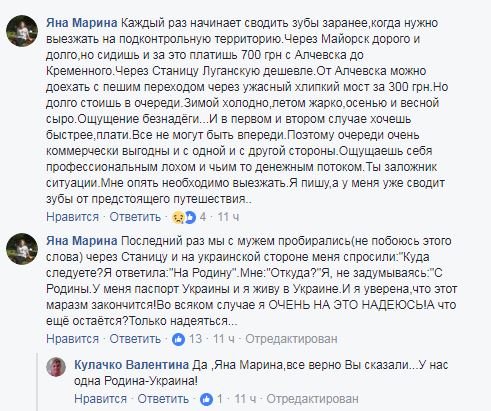 Яна Марина Каждый раз начинает сводить зубы заранее,когда нужно выезжать на подконтрольную территорию.Через Майорск дорого и долго,но сидишь и за это платишь 700 грн с Алчевска до Кременного.Через Станицу Луганскую дешевле.От Алчевска можно доехать с пешим переходом через ужасный хлипкий мост за 300 грн.Но долго стоишь в очереди.Зимой холодно,летом жарко,осенью и весной сыро.Ощущение безнадёги...И в первом и втором случае хочешь быстрее,плати.Все не могут быть впереди.Поэтому очереди очень коммерчески выгодны и с одной и с другой стороны.Ощущаешь себя профессиональным лохом и чьим то денежным потоком.Ты заложник ситуации.Мне опять необходимо выезжать.Я пишу,а у меня уже сводит зубы от предстоящего путешествия..

Нравится · Ответить · 4 · 11 ч

Яна Марина Последний раз мы с мужем пробирались(не побоюсь этого слова) через Станицу и на украинской стороне меня спросили:"Куда следуете?Я ответила:"На Родину".Мне:"Откуда?"Я, не задумываясь:"С Родины.У меня паспорт Украины и я живу в Украине.И я уверена,что этот маразм закончится!Во всяком случае я ОЧЕНЬ НА ЭТО НАДЕЮСЬ!А что ещё остаётся?Только надеяться...

Нравится · Ответить · 13 · 11 ч · Отредактирован

Кулачко Валентина Да ,Яна Марина,все верно Вы сказали...У нас одна Родина-Украина!

Нравится · Ответить · 1 · 11 ч · Отредактирован